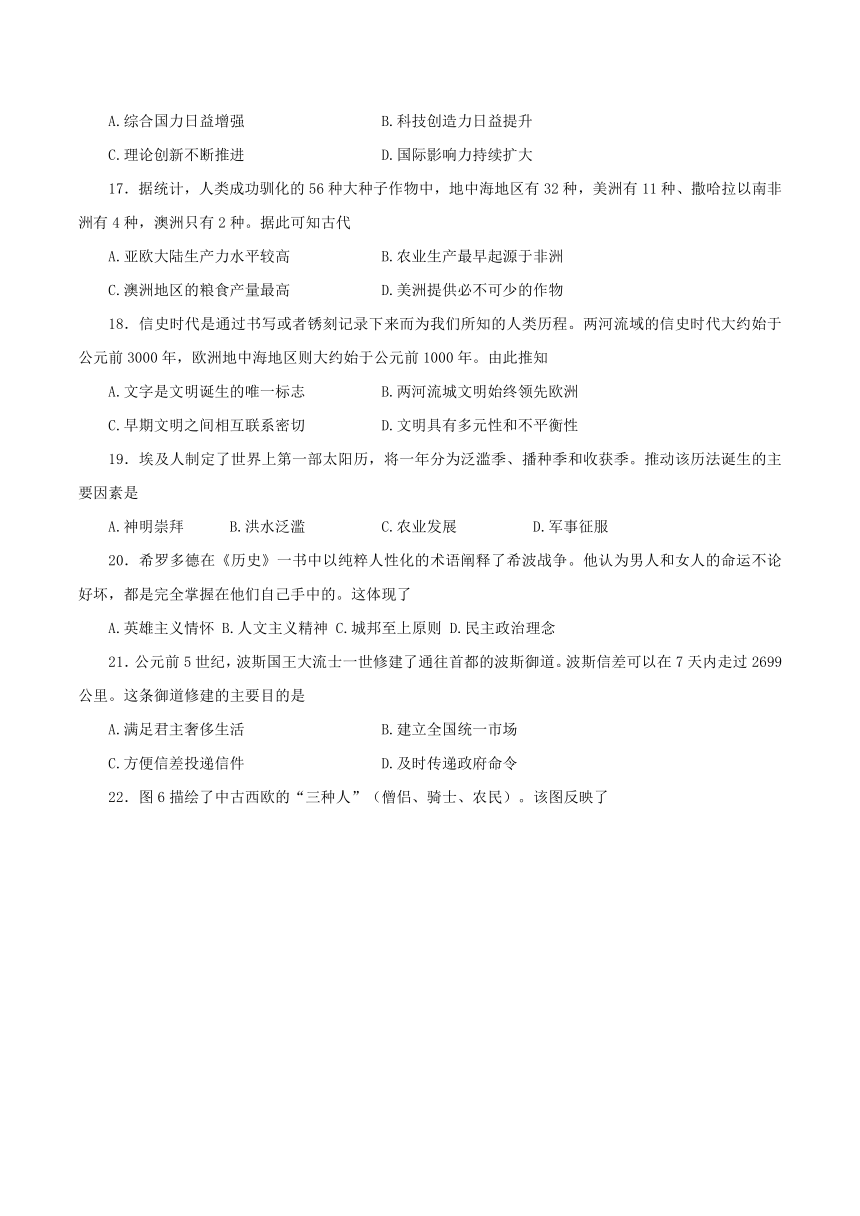 A.综合国力日益增强　　B.科技创造力日益提升

C.理论创新不断推进　　D.国际影响力持续扩大

17．据统计，人类成功驯化的56种大种子作物中，地中海地区有32种，美洲有11种、撒哈拉以南非洲有4种，澳洲只有2种。据此可知古代

A.亚欧大陆生产力水平较高　　B.农业生产最早起源于非洲

C.澳洲地区的粮食产量最高　　D.美洲提供必不可少的作物

18．信史时代是通过书写或者锈刻记录下来而为我们所知的人类历程。两河流域的信史时代大约始于公元前3000年，欧洲地中海地区则大约始于公元前1000年。由此推知

A.文字是文明诞生的唯一标志　　B.两河流城文明始终领先欧洲

C.早期文明之间相互联系密切　　D.文明具有多元性和不平衡性

19．埃及人制定了世界上第一部太阳历，将一年分为泛滥季、播种季和收获季。推动该历法诞生的主要因素是

A.神明崇拜　B.洪水泛滥　C.农业发展　D.军事征服

20．希罗多德在《历史》一书中以纯粹人性化的术语阐释了希波战争。他认为男人和女人的命运不论好坏，都是完全掌握在他们自己手中的。这体现了

A.英雄主义情怀 B.人文主义精神 C.城邦至上原则 D.民主政治理念

21．公元前5世纪，波斯国王大流士一世修建了通往首都的波斯御道。波斯信差可以在7天内走过2699公里。这条御道修建的主要目的是

A.满足君主奢侈生活　　B.建立全国统一市场

C.方便信差投递信件　　D.及时传递政府命令

22．图6描绘了中古西欧的“三种人”（僧侣、骑士、农民）。该图反映了